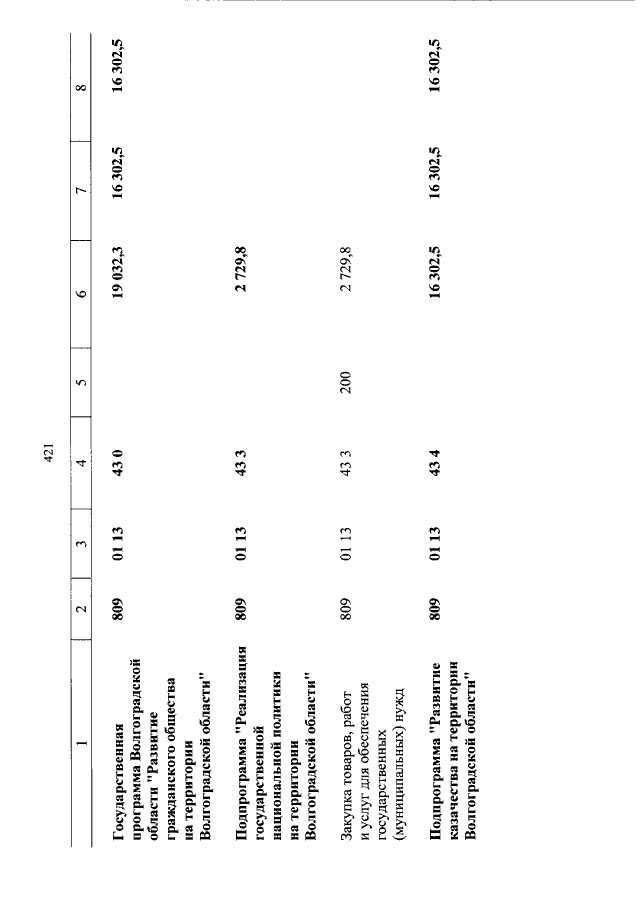 421

| 1 | 2 | 3 | 4 | 5 | 6 | 7 | 8 |
|---|---|---|---|---|---|---|---|
| Государственная программа Волгоградской области "Развитие гражданского общества на территории Волгоградской области" | 809 | 01 13 | 43 0 | | 19 032,3 | 16 302,5 | 16 302,5 |
| Подпрограмма "Реализация государственной национальной политики на территории Волгоградской области" | 809 | 01 13 | 43 3 | | 2 729,8 | | |
| Закупка товаров, работ и услуг для обеспечения государственных (муниципальных) нужд | 809 | 01 13 | 43 3 | 200 | 2 729,8 | | |
| Подпрограмма "Развитие казачества на территории Волгоградской области" | 809 | 01 13 | 43 4 | | 16 302,5 | 16 302,5 | 16 302,5 |